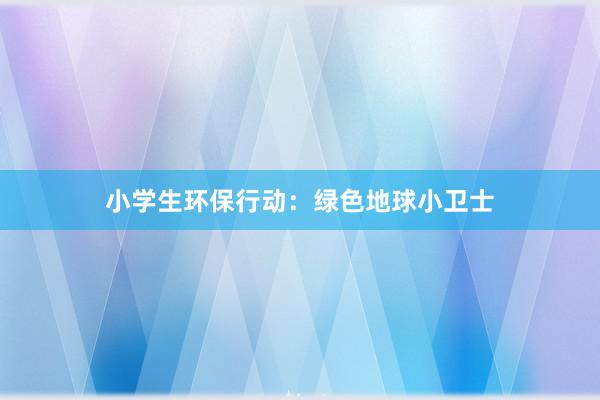 小学生环保行动：绿色地球小卫士